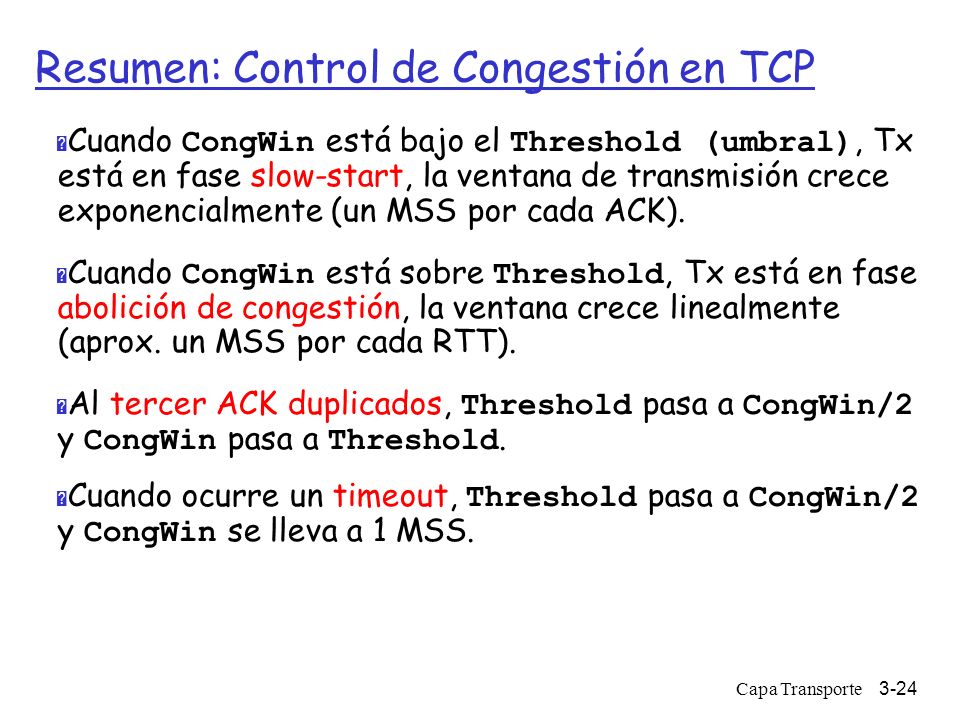 Resumen: Control de Congestión en TCP

Cuando CongWin está bajo el Threshold (umbral), Tx está en fase slow-start, la ventana de transmisión crece exponencialmente (un MSS por cada ACK).

Cuando CongWin está sobre Threshold, Tx está en fase abolición de congestión, la ventana crece linealmente (aprox. un MSS por cada RTT).

Al tercer ACK duplicados, Threshold pasa a CongWin/2 y CongWin pasa a Threshold.

Cuando ocurre un timeout, Threshold pasa a CongWin/2 y CongWin se lleva a 1 MSS.

Capa Transporte 3-24